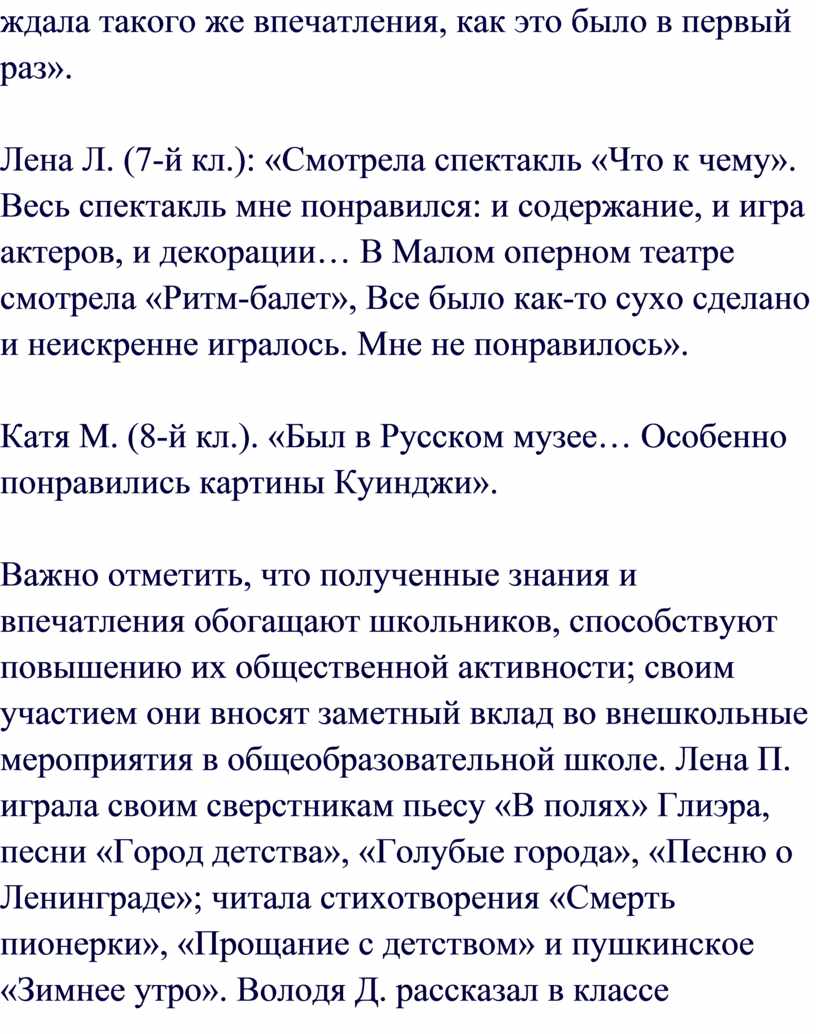 ждала такого же впечатления, как это было в первый раз».

Лена Л. (7-й кл.): «Смотрела спектакль «Что к чему». Весь спектакль мне понравился: и содержание, и игра актеров, и декорации… В Малом оперном театре смотрела «Ритм-балет», Все было как-то сухо сделано и неискренне игралось. Мне не понравилось».

Катя М. (8-й кл.). «Был в Русском музее… Особенно понравились картины Куинджи».

Важно отметить, что полученные знания и впечатления обогащают школьников, способствуют повышению их общественной активности; своим участием они вносят заметный вклад во внешкольные мероприятия в общеобразовательной школе. Лена П. играла своим сверстникам пьесу «В полях» Глиэра, песни «Город детства», «Голубые города», «Песню о Ленинграде»; читала стихотворения «Смерть пионерки», «Прощание с детством» и пушкинское «Зимнее утро». Володя Д. рассказал в классе